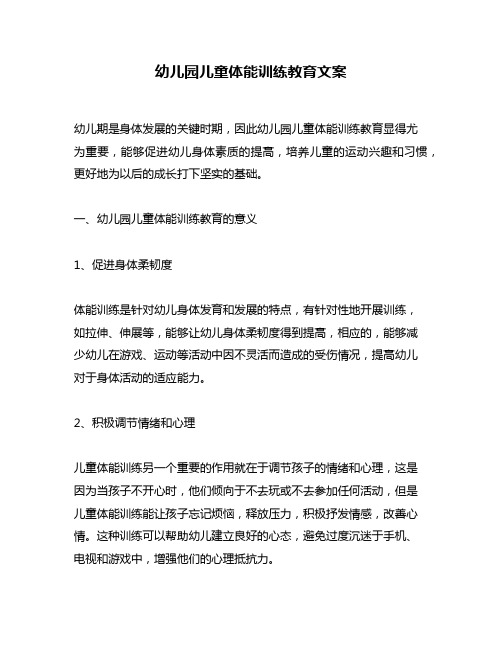 幼儿园儿童体能训练教育文案

幼儿期是身体发展的关键时期，因此幼儿园儿童体能训练教育显得尤为重要，能够促进幼儿身体素质的提高，培养儿童的运动兴趣和习惯，更好地为以后的成长打下坚实的基础。

一、幼儿园儿童体能训练教育的意义

1、促进身体柔韧度

体能训练是针对幼儿身体发育和发展的特点，有针对性地开展训练，如拉伸、伸展等，能够让幼儿身体柔韧度得到提高，相应的，能够减少幼儿在游戏、运动等活动中因不灵活而造成的受伤情况，提高幼儿对于身体活动的适应能力。

2、积极调节情绪和心理

儿童体能训练另一个重要的作用就在于调节孩子的情绪和心理，这是因为当孩子不开心时，他们倾向于不去玩或不去参加任何活动，但是儿童体能训练能让孩子忘记烦恼，释放压力，积极抒发情感，改善心情。这种训练可以帮助幼儿建立良好的心态，避免过度沉迷于手机、电视和游戏中，增强他们的心理抵抗力。